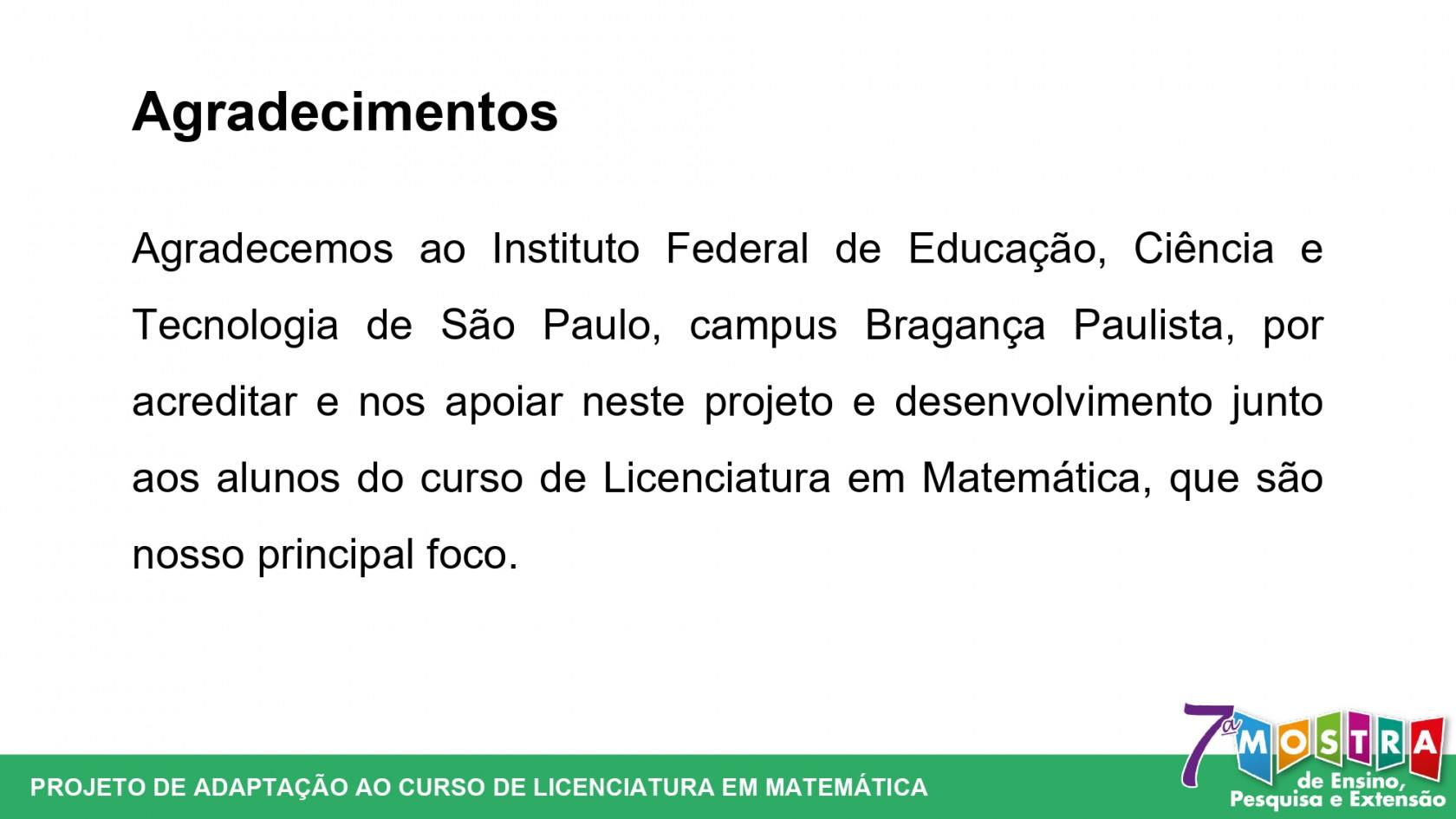 Agradecimentos

Agradecemos ao Instituto Federal de Educação, Ciência e Tecnologia de São Paulo, campus Bragança Paulista, por acreditar e nos apoiar neste projeto e desenvolvimento junto aos alunos do curso de Licenciatura em Matemática, que são nosso principal foco.

PROJETO DE ADAPTAÇÃO AO CURSO DE LICENCIATURA EM MATEMÁTICA

7ª MOSTRA de Ensino, Pesquisa e Extensão